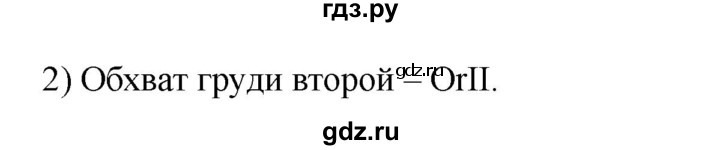 гдз.ру

2) Обхват груди второй – ОгII.

gdz.ru

gdz.ru